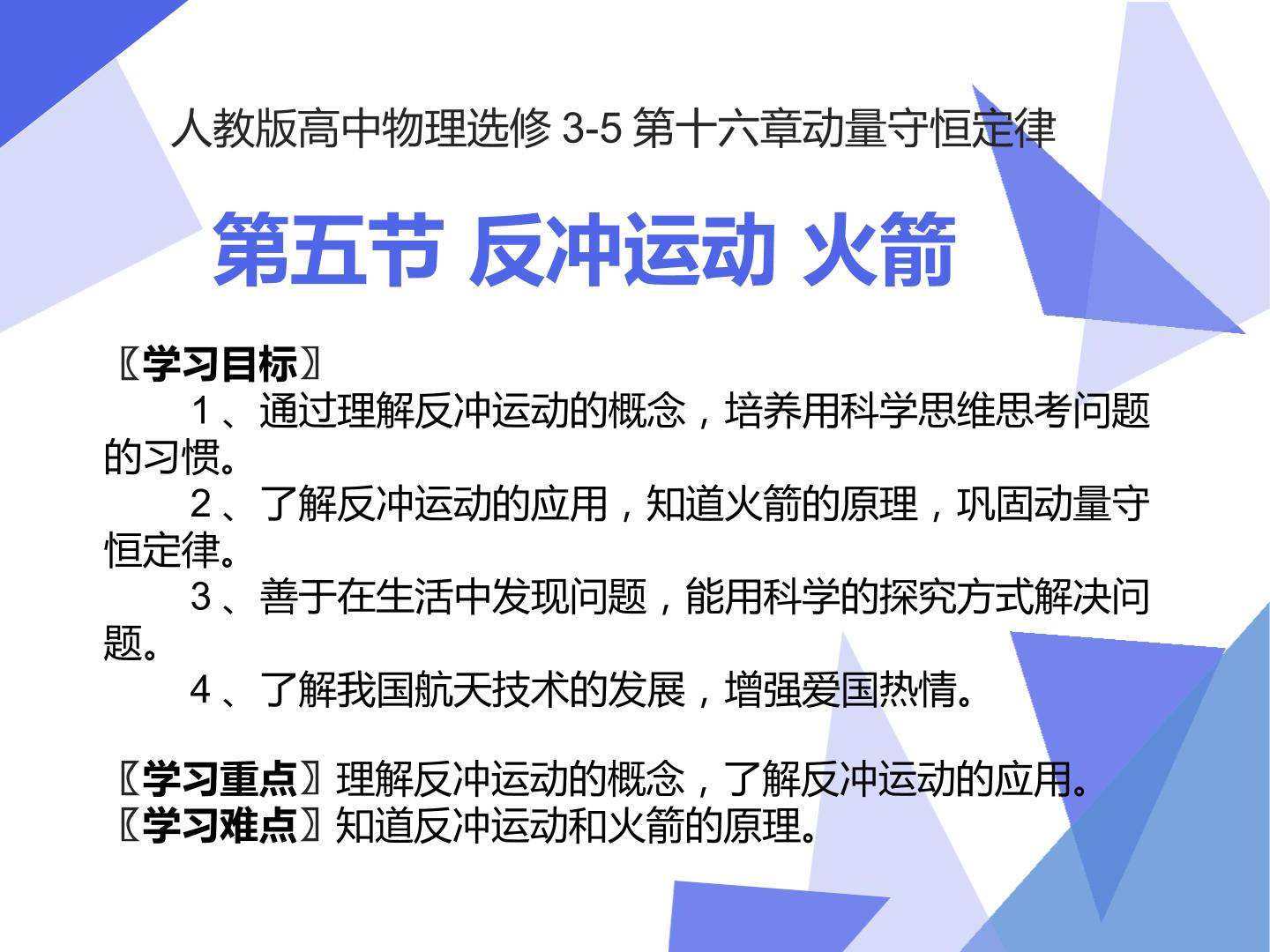 人教版高中物理选修3-5第十六章动量守恒定律

第五节 反冲运动 火箭

〖学习目标〗

1、通过理解反冲运动的概念，培养用科学思维思考问题的习惯。

2、了解反冲运动的应用，知道火箭的原理，巩固动量守恒定律。

3、善于在生活中发现问题，能用科学的探究方式解决问题。

4、了解我国航天技术的发展，增强爱国热情。

〖学习重点〗理解反冲运动的概念，了解反冲运动的应用。
〖学习难点〗知道反冲运动和火箭的原理。